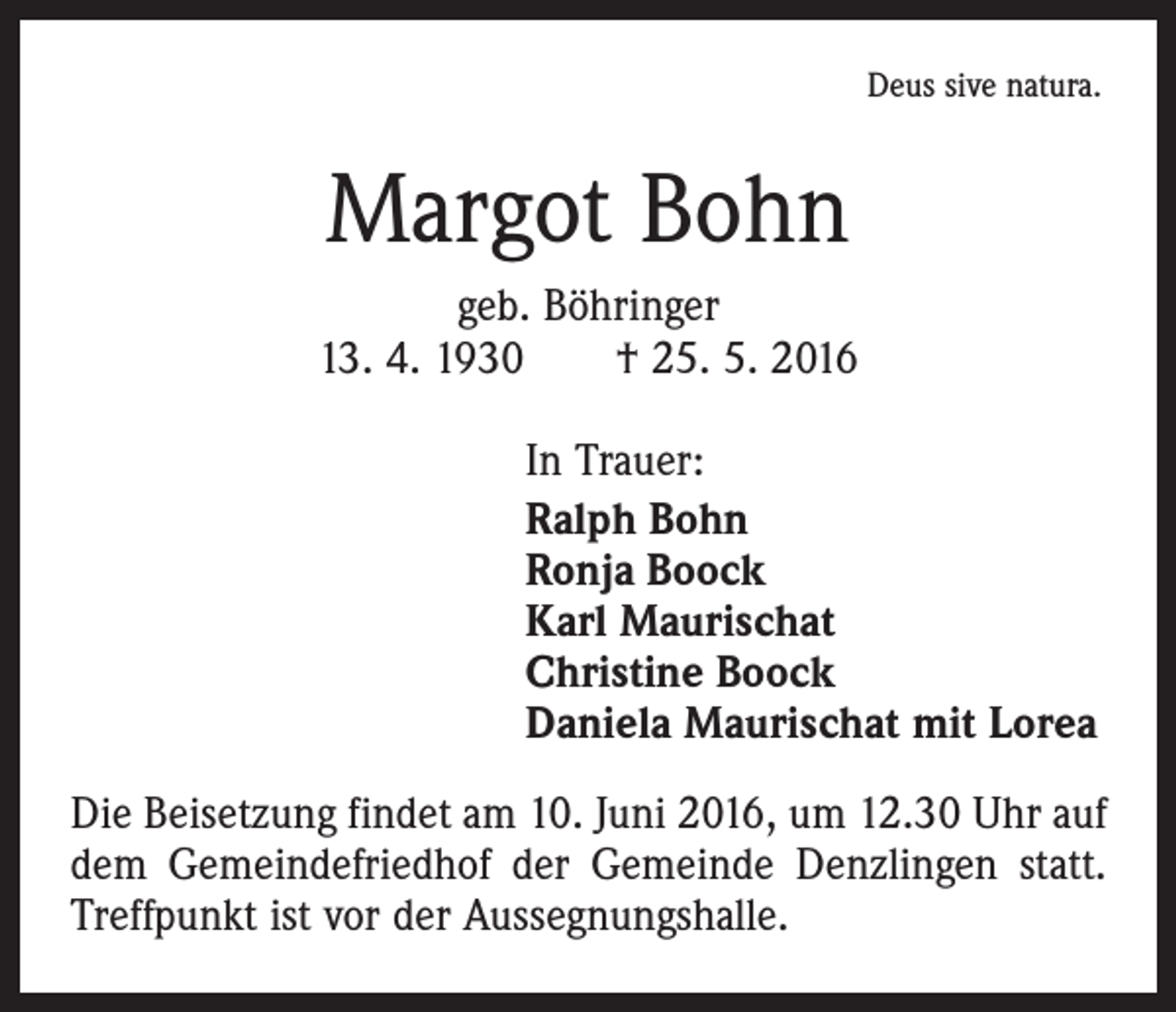 Deus sive natura.

Margot Bohn

geb. Böhringer
13. 4. 1930 † 25. 5. 2016

In Trauer:
Ralph Bohn
Ronja Boock
Karl Maurischat
Christine Boock
Daniela Maurischat mit Lorea

Die Beisetzung findet am 10. Juni 2016, um 12.30 Uhr auf dem Gemeindefriedhof der Gemeinde Denzlingen statt. Treffpunkt ist vor der Aussegnungshalle.